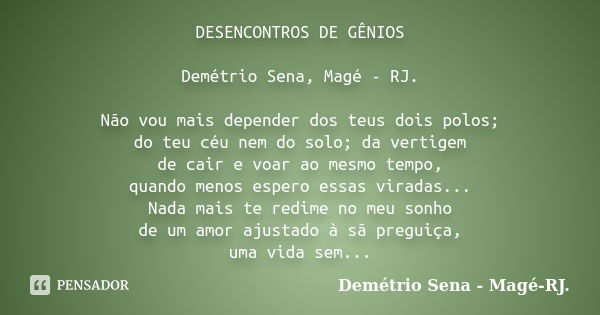 DESENCONTROS DE GÊNIOS

Demétrio Sena, Magé - RJ.

Não vou mais depender dos teus dois polos;
do teu céu nem do solo; da vertigem
de cair e voar ao mesmo tempo,
quando menos espero essas viradas...
Nada mais te redime no meu sonho
de um amor ajustado à sã preguiça,
uma vida sem...

PENSADOR

Demétrio Sena - Magé-RJ.